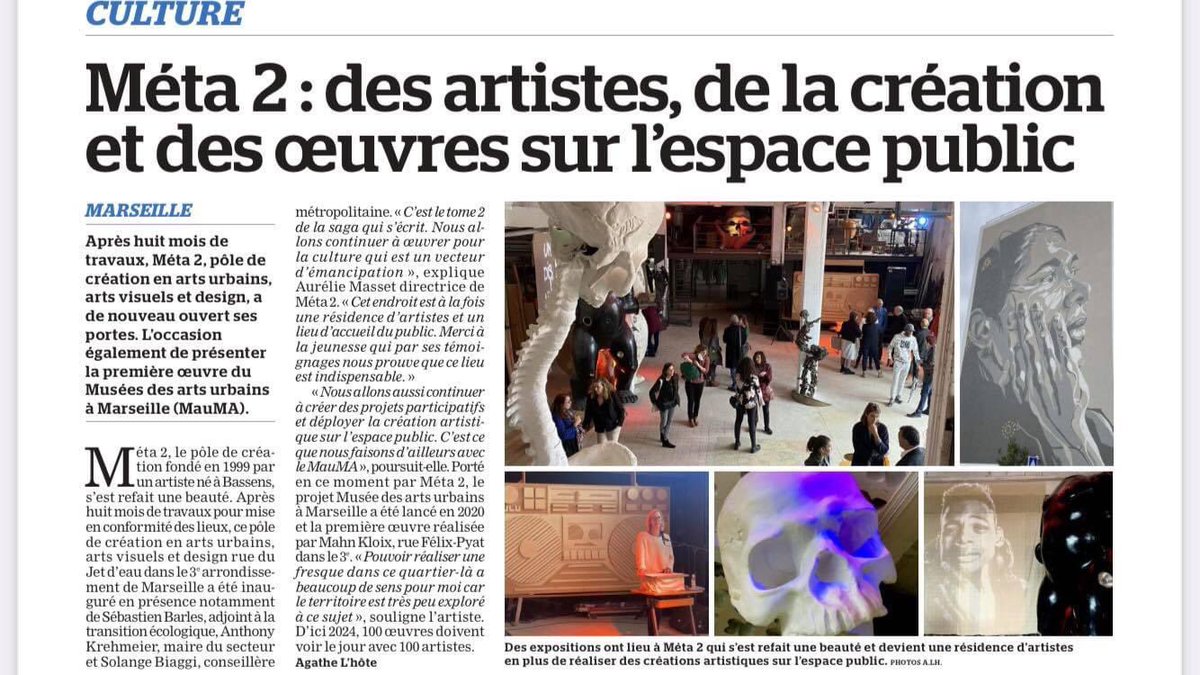 CULTURE

Méta 2 : des artistes, de la création et des œuvres sur l'espace public

MARSEILLE

Après huit mois de travaux, Méta 2, pôle de création en arts urbains, arts visuels et design, a de nouveau ouvert ses portes. L'occasion également de présenter la première œuvre du Musées des arts urbains à Marseille (MauMA).

Méta 2, le pôle de création fondé en 1999 par un artiste né à Bassens, s'est refait une beauté. Après huit mois de travaux pour mise en conformité des lieux, ce pôle de création en arts urbains, arts visuels et design rue du Jet d'eau dans le 3e arrondissement de Marseille a été inauguré en présence notamment de Sébastien Barles, adjoint à la transition écologique, Anthony Krehmeier, maire du secteur et Solange Biaggi, conseillère métropolitaine. « C'est le tome 2 de la saga qui s'écrit. Nous allons continuer à œuvrer pour la culture qui est un vecteur d'émancipation », explique Aurélie Masset directrice de Méta 2. « Cet endroit est à la fois une résidence d'artistes et un lieu d'accueil du public. Merci à la jeunesse qui par ses témoignages nous prouve que ce lieu est indispensable. »

« Nous allons aussi continuer à créer des projets participatifs et déployer la création artistique sur l'espace public. C'est ce que nous faisons d'ailleurs avec le MauMA », poursuit-elle. Porté en ce moment par Méta 2, le projet Musée des arts urbains à Marseille a été lancé en 2020 et la première œuvre réalisée par Mahn Kloix, rue Félix-Pyat dans le 3e. « Pouvoir réaliser une fresque dans ce quartier-là a beaucoup de sens pour moi car le territoire est très peu exploré à ce sujet », souligne l'artiste. D'ici 2024, 100 œuvres doivent voir le jour avec 100 artistes.

Agathe L'hôte

Des expositions ont lieu à Méta 2 qui s'est refait une beauté et devient une résidence d'artistes en plus de réaliser des créations artistiques sur l'espace public. PHOTOS A.LH.